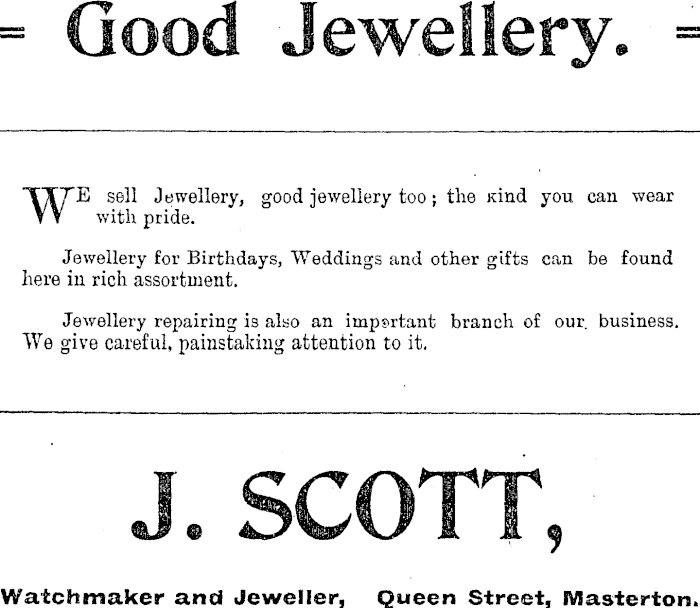 = Good Jewellery. =

WE sell Jewellery, good jewellery too; the kind you can wear with pride.

Jewellery for Birthdays, Weddings and other gifts can be found here in rich assortment.

Jewellery repairing is also an important branch of our business. We give careful, painstaking attention to it.

J. SCOTT,

Watchmaker and Jeweller, Queen Street, Masterton.